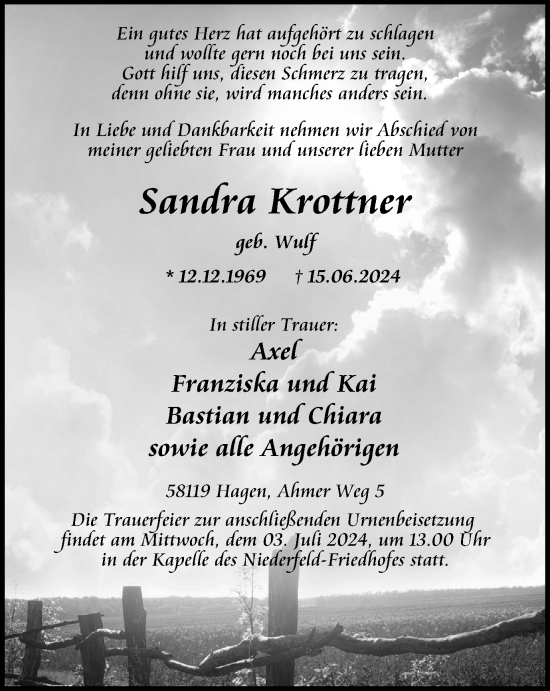 Ein gutes Herz hat aufgehört zu schlagen
und wollte gern noch bei uns sein.
Gott hilf uns, diesen Schmerz zu tragen,
denn ohne sie, wird manches anders sein.

In Liebe und Dankbarkeit nehmen wir Abschied von
meiner geliebten Frau und unserer lieben Mutter

Sandra Krottner

geb. Wulf

* 12.12.1969 † 15.06.2024

In stiller Trauer:
Axel
Franziska und Kai
Bastian und Chiara
sowie alle Angehörigen

58119 Hagen, Ahmer Weg 5

Die Trauerfeier zur anschließenden Urnenbeisetzung findet am Mittwoch, dem 03. Juli 2024, um 13.00 Uhr in der Kapelle des Niederfeld-Friedhofes statt.